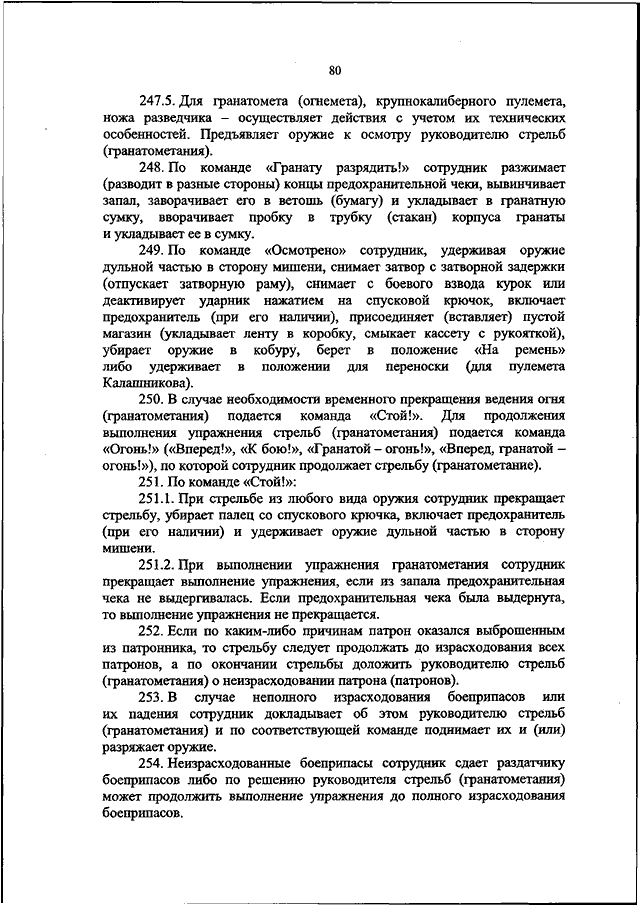 80

247.5. Для гранатомета (огнемета), крупнокалиберного пулемета, ножа разведчика – осуществляет действия с учетом их технических особенностей. Предъявляет оружие к осмотру руководителю стрельб (гранатометания).

248. По команде «Гранату разрядить!» сотрудник разжимает (разводит в разные стороны) концы предохранительной чеки, вывинчивает запал, заворачивает его в ветошь (бумагу) и укладывает в гранатную сумку, вворачивает пробку в трубку (стакан) корпуса гранаты и укладывает ее в сумку.

249. По команде «Осмотрено» сотрудник, удерживая оружие дульной частью в сторону мишени, снимает затвор с затворной задержки (отпускает затворную раму), снимает с боевого взвода курок или деактивирует ударник нажатием на спусковой крючок, включает предохранитель (при его наличии), присоединяет (вставляет) пустой магазин (укладывает ленту в коробку, смыкает кассету с рукояткой), убирает оружие в кобуру, берет в положение «На ремень» либо удерживает в положении для переноски (для пулемета Калашникова).

250. В случае необходимости временного прекращения ведения огня (гранатометания) подается команда «Стой!». Для продолжения выполнения упражнения стрельб (гранатометания) подается команда «Огонь!» («Вперед!», «К бою!», «Гранатой – огонь!», «Вперед, гранатой – огонь!»), по которой сотрудник продолжает стрельбу (гранатометание).

251. По команде «Стой!»:

251.1. При стрельбе из любого вида оружия сотрудник прекращает стрельбу, убирает палец со спускового крючка, включает предохранитель (при его наличии) и удерживает оружие дульной частью в сторону мишени.

251.2. При выполнении упражнения гранатометания сотрудник прекращает выполнение упражнения, если из запала предохранительная чека не выдергивалась. Если предохранительная чека была выдернута, то выполнение упражнения не прекращается.

252. Если по каким-либо причинам патрон оказался выброшенным из патронника, то стрельбу следует продолжать до израсходования всех патронов, а по окончании стрельбы доложить руководителю стрельб (гранатометания) о неизрасходовании патрона (патронов).

253. В случае неполного израсходования боеприпасов или их падения сотрудник докладывает об этом руководителю стрельб (гранатометания) и по соответствующей команде поднимает их и (или) разряжает оружие.

254. Неизрасходованные боеприпасы сотрудник сдает раздатчику боеприпасов либо по решению руководителя стрельб (гранатометания) может продолжить выполнение упражнения до полного израсходования боеприпасов.